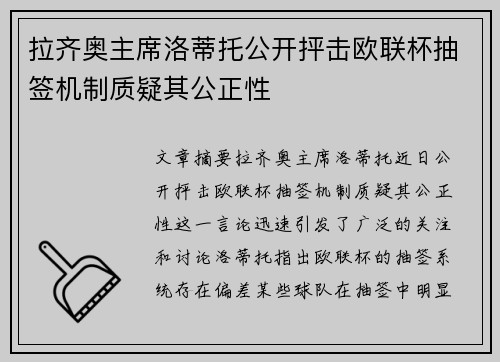 拉齐奥主席洛蒂托公开抨击欧联杯抽签机制质疑其公正性

文章摘要拉齐奥主席洛蒂托近日公开抨击欧联杯抽签机制质疑其公正性这一言论迅速引发了广泛的关注和讨论洛蒂托指出欧联杯的抽签系统存在偏差某些球队在抽签中明显